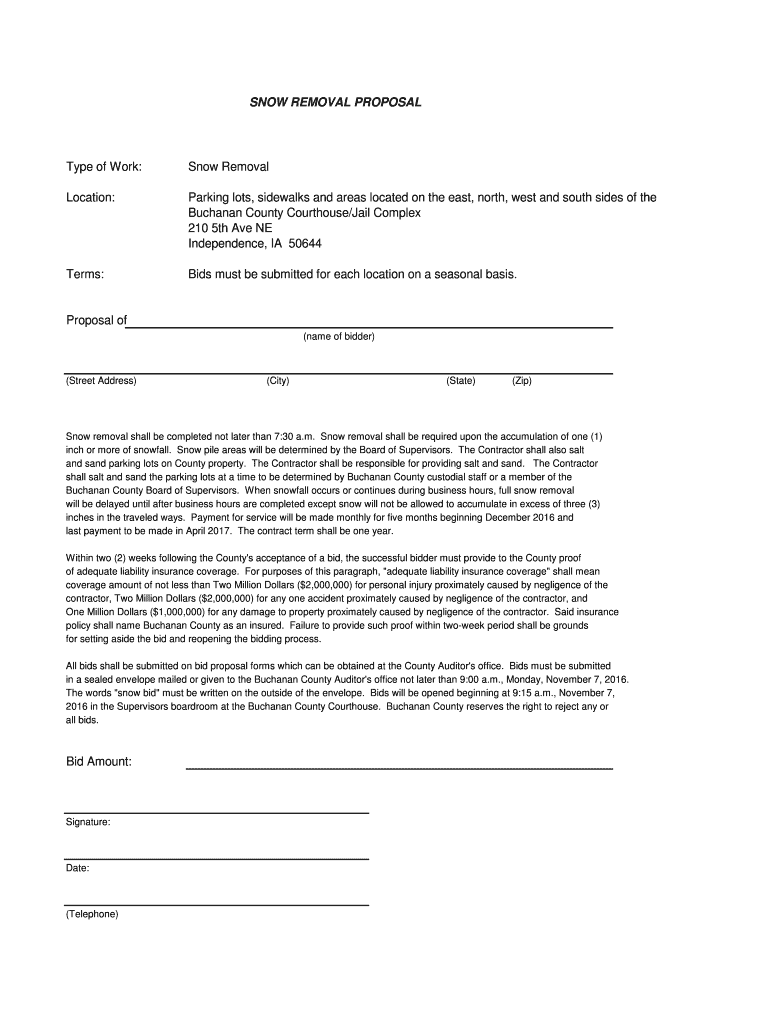 SNOW REMOVAL PROPOSAL

Type of Work: Snow Removal

Location: Parking lots, sidewalks and areas located on the east, north, west and south sides of the Buchanan County Courthouse/Jail Complex
210 5th Ave NE
Independence, IA 50644

Terms: Bids must be submitted for each location on a seasonal basis.

Proposal of
(name of bidder)

(Street Address) (City) (State) (Zip)

Snow removal shall be completed not later than 7:30 a.m. Snow removal shall be required upon the accumulation of one (1) inch or more of snowfall. Snow pile areas will be determined by the Board of Supervisors. The Contractor shall also salt and sand parking lots on County property. The Contractor shall be responsible for providing salt and sand. The Contractor shall salt and sand the parking lots at a time to be determined by Buchanan County custodial staff or a member of the Buchanan County Board of Supervisors. When snowfall occurs or continues during business hours, full snow removal will be delayed until after business hours are completed except snow will not be allowed to accumulate in excess of three (3) inches in the traveled ways. Payment for service will be made monthly for five months beginning December 2016 and last payment to be made in April 2017. The contract term shall be one year.

Within two (2) weeks following the County's acceptance of a bid, the successful bidder must provide to the County proof of adequate liability insurance coverage. For purposes of this paragraph, "adequate liability insurance coverage" shall mean coverage amount of not less than Two Million Dollars ($2,000,000) for personal injury proximately caused by negligence of the contractor, Two Million Dollars ($2,000,000) for any one accident proximately caused by negligence of the contractor, and One Million Dollars ($1,000,000) for any damage to property proximately caused by negligence of the contractor. Said insurance policy shall name Buchanan County as an insured. Failure to provide such proof within two-week period shall be grounds for setting aside the bid and reopening the bidding process.

All bids shall be submitted on bid proposal forms which can be obtained at the County Auditor's office. Bids must be submitted in a sealed envelope mailed or given to the Buchanan County Auditor's office not later than 9:00 a.m., Monday, November 7, 2016. The words "snow bid" must be written on the outside of the envelope. Bids will be opened beginning at 9:15 a.m., November 7, 2016 in the Supervisors boardroom at the Buchanan County Courthouse. Buchanan County reserves the right to reject any or all bids.

Bid Amount:

Signature:

Date:

(Telephone)